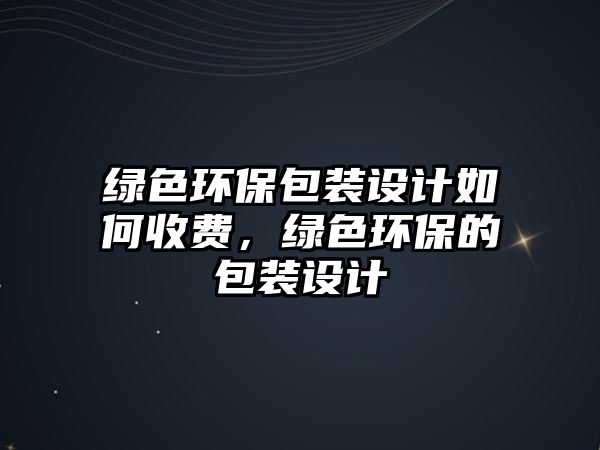 绿色环保包装设计如何收费，绿色环保的包装设计